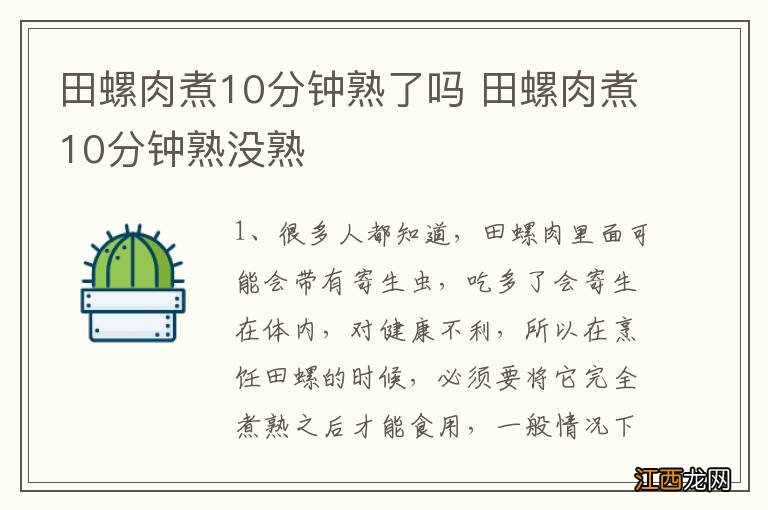 田螺肉煮10分钟熟了吗 田螺肉煮10分钟熟没熟

1、很多人都知道，田螺肉里面可能会带有寄生虫，吃多了会寄生在体内，对健康不利，所以在烹饪田螺的时候，必须要将它完全煮熟之后才能食用，一般情况下

江西龙网